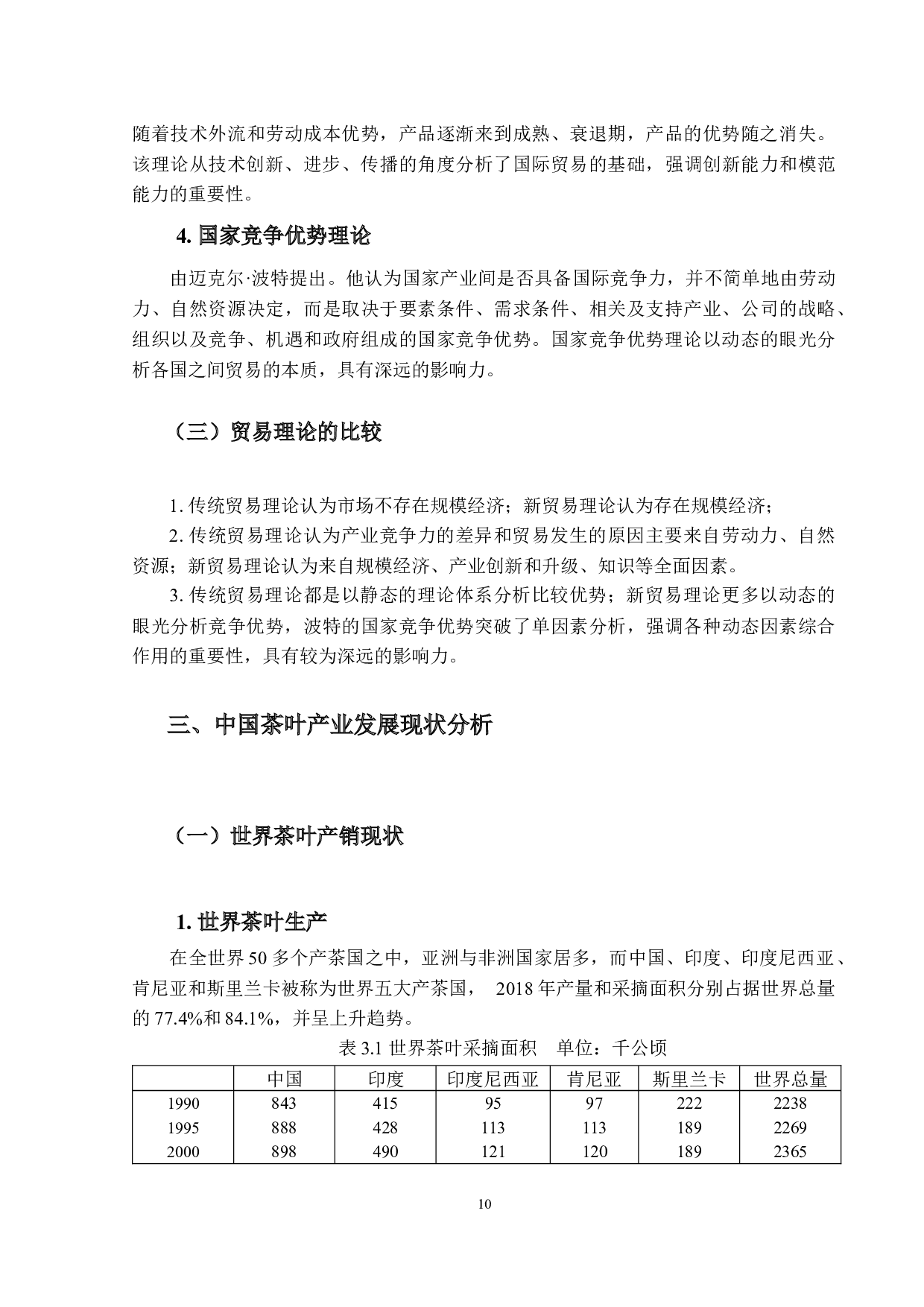 随着技术外流和劳动成本优势，产品逐渐来到成熟、衰退期，产品的优势随之消失。该理论从技术创新、进步、传播的角度分析了国际贸易的基础，强调创新能力和模范能力的重要性。

4. 国家竞争优势理论

由迈克尔·波特提出。他认为国家产业间是否具备国际竞争力，并不简单地由劳动力、自然资源决定，而是取决于要素条件、需求条件、相关及支持产业、公司的战略、组织以及竞争、机遇和政府组成的国家竞争优势。国家竞争优势理论以动态的眼光分析各国之间贸易的本质，具有深远的影响力。

（三）贸易理论的比较

1. 传统贸易理论认为市场不存在规模经济；新贸易理论认为存在规模经济；

2. 传统贸易理论认为产业竞争力的差异和贸易发生的原因主要来自劳动力、自然资源；新贸易理论认为来自规模经济、产业创新和升级、知识等全面因素。

3. 传统贸易理论都是以静态的理论体系分析比较优势；新贸易理论更多以动态的眼光分析竞争优势，波特的国家竞争优势突破了单因素分析，强调各种动态因素综合作用的重要性，具有较为深远的影响力。

三、中国茶叶产业发展现状分析

（一）世界茶叶产销现状

1. 世界茶叶生产

在全世界 50 多个产茶国之中，亚洲与非洲国家居多，而中国、印度、印度尼西亚、肯尼亚和斯里兰卡被称为世界五大产茶国， 2018 年产量和采摘面积分别占据世界总量的 77.4%和 84.1%，并呈上升趋势。

表 3.1 世界茶叶采摘面积　单位：千公顷

| | 中国 | 印度 | 印度尼西亚 | 肯尼亚 | 斯里兰卡 | 世界总量 |
|---|---|---|---|---|---|---|
| 1990 | 843 | 415 | 95 | 97 | 222 | 2238 |
| 1995 | 888 | 428 | 113 | 113 | 189 | 2269 |
| 2000 | 898 | 490 | 121 | 120 | 189 | 2365 |

10